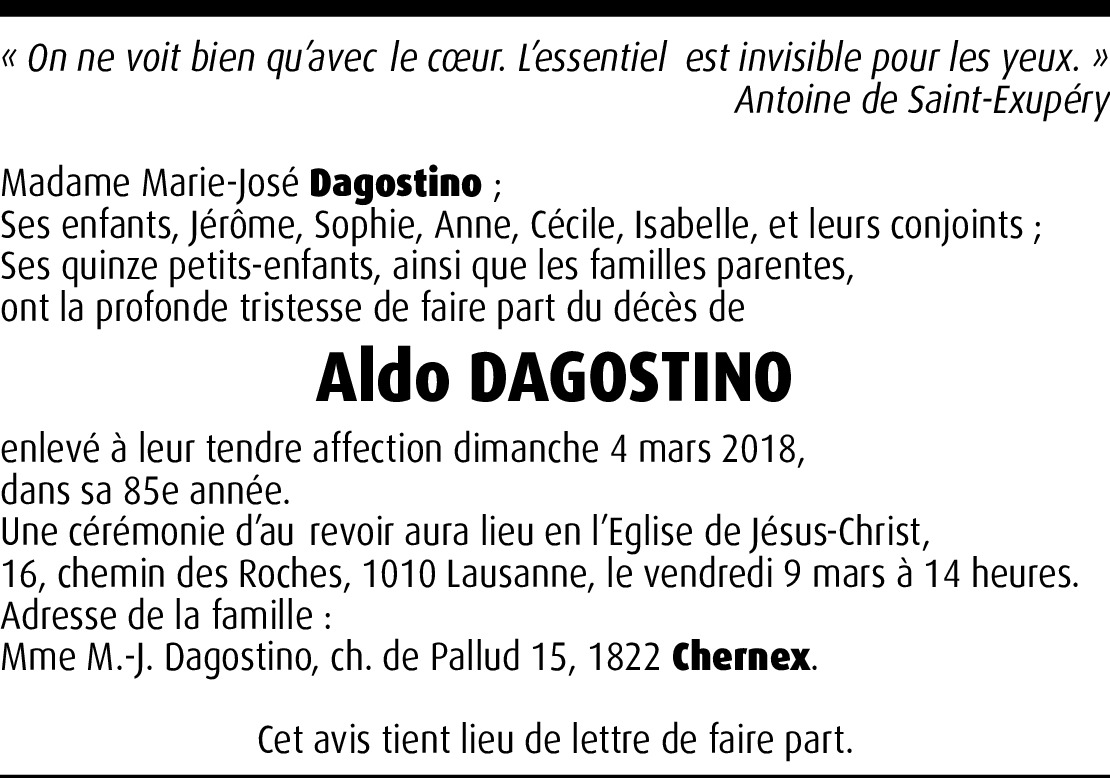 « On ne voit bien qu'avec le cœur. L'essentiel est invisible pour les yeux. »
Antoine de Saint-Exupéry

Madame Marie-José Dagostino ;
Ses enfants, Jérôme, Sophie, Anne, Cécile, Isabelle, et leurs conjoints ;
Ses quinze petits-enfants, ainsi que les familles parentes,
ont la profonde tristesse de faire part du décès de

Aldo DAGOSTINO

enlevé à leur tendre affection dimanche 4 mars 2018,
dans sa 85e année.
Une cérémonie d'au revoir aura lieu en l'Eglise de Jésus-Christ,
16, chemin des Roches, 1010 Lausanne, le vendredi 9 mars à 14 heures.
Adresse de la famille :
Mme M.-J. Dagostino, ch. de Pallud 15, 1822 Chernex.

Cet avis tient lieu de lettre de faire part.